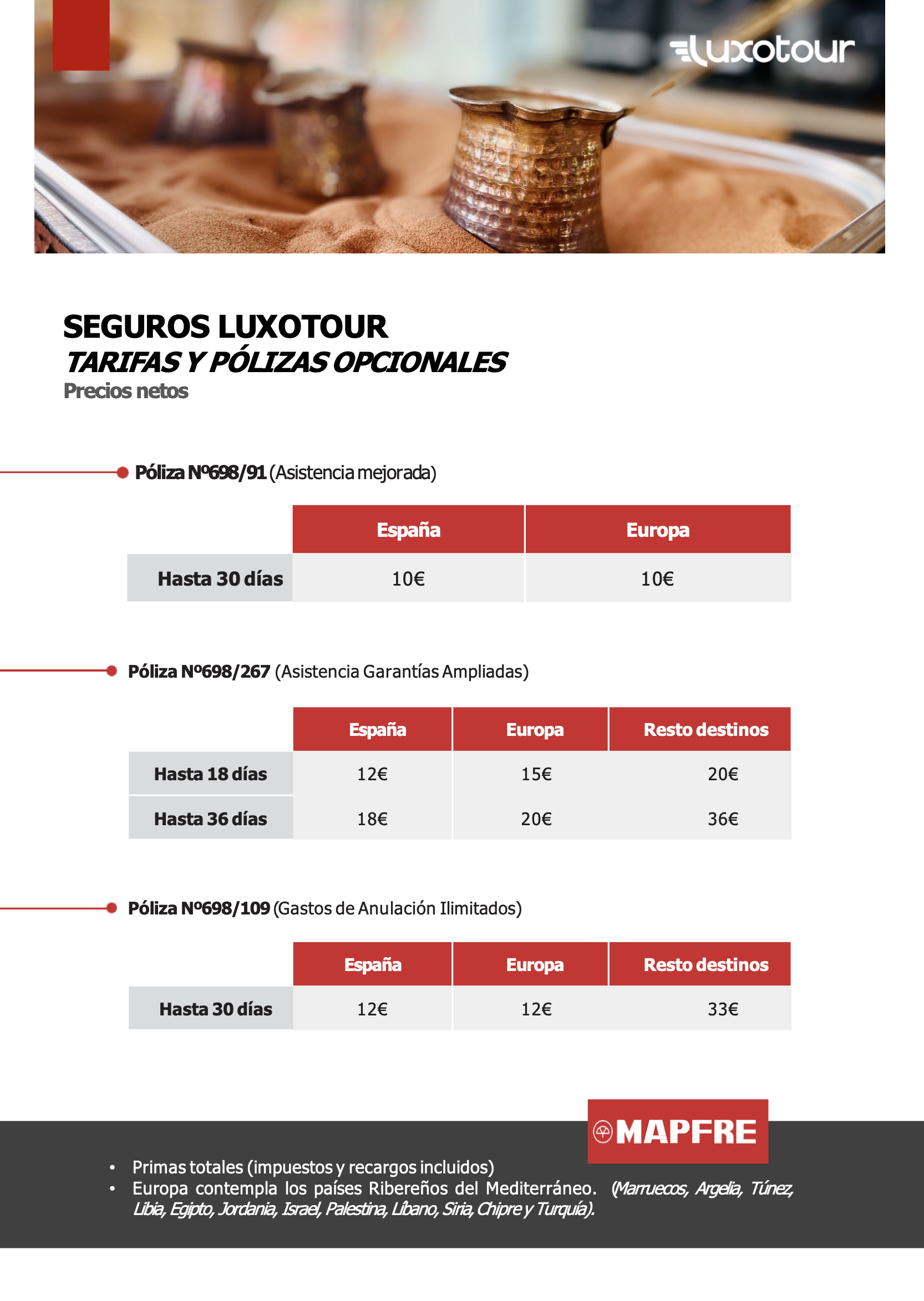 luxotour

SEGUROS LUXOTOUR
TARIFAS Y PÓLIZAS OPCIONALES
Precios netos

Póliza Nº698/91 (Asistencia mejorada)

| | España | Europa |
|---|---|---|
| Hasta 30 días | 10€ | 10€ |

Póliza Nº698/267 (Asistencia Garantías Ampliadas)

| | España | Europa | Resto destinos |
|---|---|---|---|
| Hasta 18 días | 12€ | 15€ | 20€ |
| Hasta 36 días | 18€ | 20€ | 36€ |

Póliza Nº698/109 (Gastos de Anulación Ilimitados)

| | España | Europa | Resto destinos |
|---|---|---|---|
| Hasta 30 días | 12€ | 12€ | 33€ |

MAPFRE

• Primas totales (impuestos y recargos incluidos)
• Europa contempla los países Ribereños del Mediterráneo. (Marruecos, Argelia, Túnez, Libia, Egipto, Jordania, Israel, Palestina, Líbano, Siria, Chipre y Turquía).